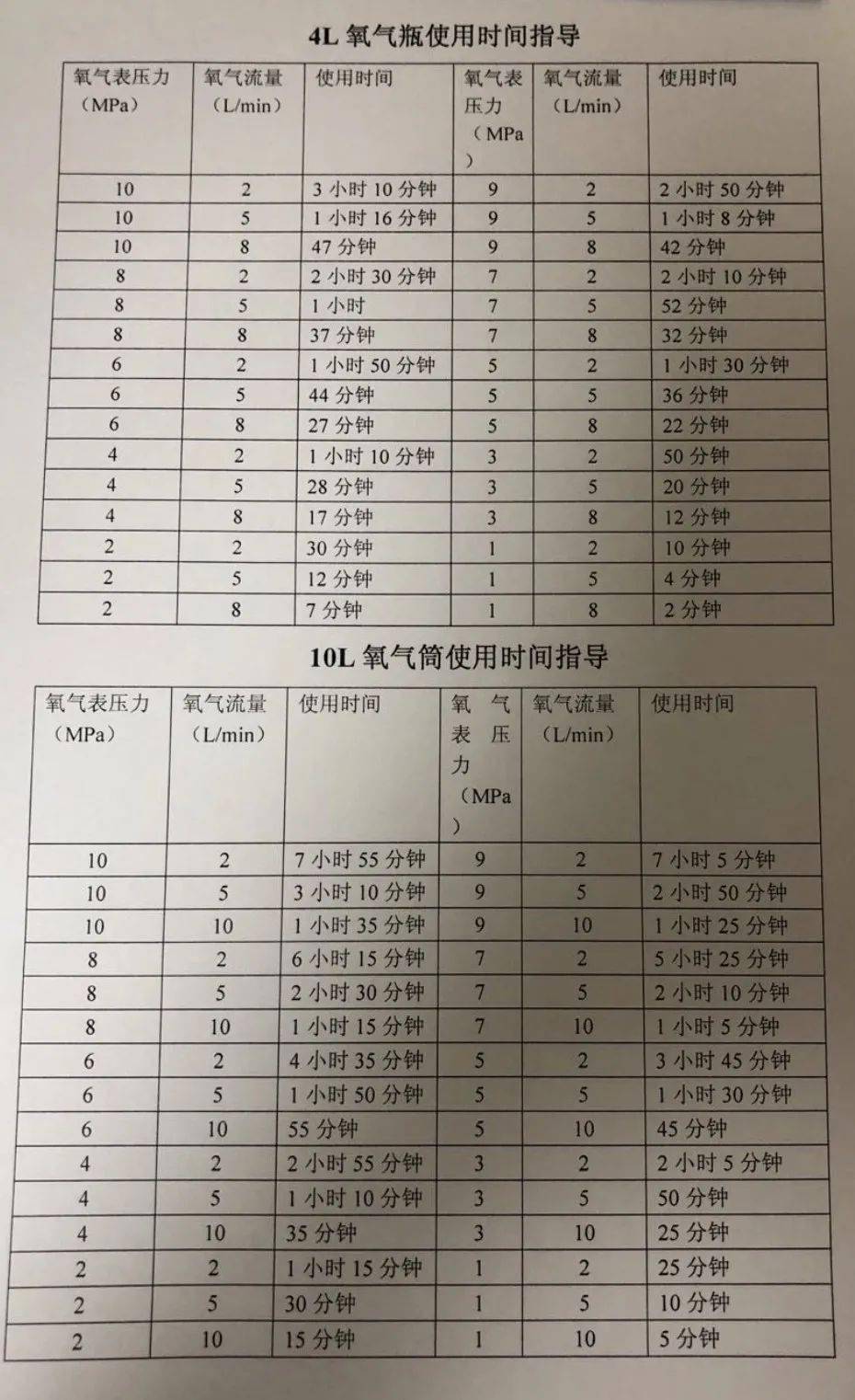 4L 氧气瓶使用时间指导

| 氧气表压力（MPa） | 氧气流量（L/min） | 使用时间 | 氧气表压力（MPa） | 氧气流量（L/min） | 使用时间 |
|---|---|---|---|---|---|
| 10 | 2 | 3 小时 10 分钟 | 9 | 2 | 2 小时 50 分钟 |
| 10 | 5 | 1 小时 16 分钟 | 9 | 5 | 1 小时 8 分钟 |
| 10 | 8 | 47 分钟 | 9 | 8 | 42 分钟 |
| 8 | 2 | 2 小时 30 分钟 | 7 | 2 | 2 小时 10 分钟 |
| 8 | 5 | 1 小时 | 7 | 5 | 52 分钟 |
| 8 | 8 | 37 分钟 | 7 | 8 | 32 分钟 |
| 6 | 2 | 1 小时 50 分钟 | 5 | 2 | 1 小时 30 分钟 |
| 6 | 5 | 44 分钟 | 5 | 5 | 36 分钟 |
| 6 | 8 | 27 分钟 | 5 | 8 | 22 分钟 |
| 4 | 2 | 1 小时 10 分钟 | 3 | 2 | 50 分钟 |
| 4 | 5 | 28 分钟 | 3 | 5 | 20 分钟 |
| 4 | 8 | 17 分钟 | 3 | 8 | 12 分钟 |
| 2 | 2 | 30 分钟 | 1 | 2 | 10 分钟 |
| 2 | 5 | 12 分钟 | 1 | 5 | 4 分钟 |
| 2 | 8 | 7 分钟 | 1 | 8 | 2 分钟 |

10L 氧气筒使用时间指导

| 氧气表压力（MPa） | 氧气流量（L/min） | 使用时间 | 氧气表压力（MPa） | 氧气流量（L/min） | 使用时间 |
|---|---|---|---|---|---|
| 10 | 2 | 7 小时 55 分钟 | 9 | 2 | 7 小时 5 分钟 |
| 10 | 5 | 3 小时 10 分钟 | 9 | 5 | 2 小时 50 分钟 |
| 10 | 10 | 1 小时 35 分钟 | 9 | 10 | 1 小时 25 分钟 |
| 8 | 2 | 6 小时 15 分钟 | 7 | 2 | 5 小时 25 分钟 |
| 8 | 5 | 2 小时 30 分钟 | 7 | 5 | 2 小时 10 分钟 |
| 8 | 10 | 1 小时 15 分钟 | 7 | 10 | 1 小时 5 分钟 |
| 6 | 2 | 4 小时 35 分钟 | 5 | 2 | 3 小时 45 分钟 |
| 6 | 5 | 1 小时 50 分钟 | 5 | 5 | 1 小时 30 分钟 |
| 6 | 10 | 55 分钟 | 5 | 10 | 45 分钟 |
| 4 | 2 | 2 小时 55 分钟 | 3 | 2 | 2 小时 5 分钟 |
| 4 | 5 | 1 小时 10 分钟 | 3 | 5 | 50 分钟 |
| 4 | 10 | 35 分钟 | 3 | 10 | 25 分钟 |
| 2 | 2 | 1 小时 15 分钟 | 1 | 2 | 25 分钟 |
| 2 | 5 | 30 分钟 | 1 | 5 | 10 分钟 |
| 2 | 10 | 15 分钟 | 1 | 10 | 5 分钟 |